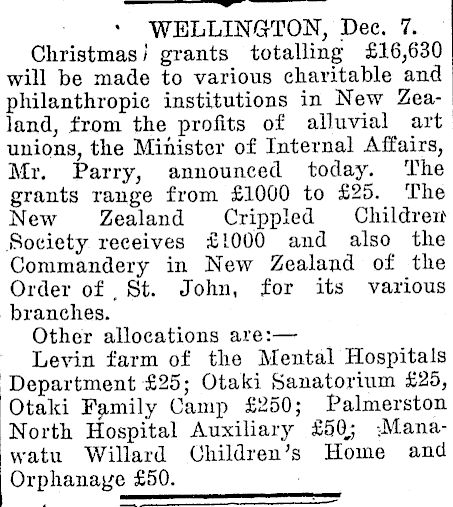 WELLINGTON, Dec. 7.

Christmas grants totalling £16,630 will be made to various charitable and philanthropic institutions in New Zealand, from the profits of alluvial art unions, the Minister of Internal Affairs, Mr. Parry, announced today. The grants range from £1000 to £25. The New Zealand Crippled Children Society receives £1000 and also the Commandery in New Zealand of the Order of St. John, for its various branches.

Other allocations are:—

Levin farm of the Mental Hospitals Department £25; Otaki Sanatorium £25, Otaki Family Camp £250; Palmerston North Hospital Auxiliary £50; Manawatu Willard Children's Home and Orphanage £50.